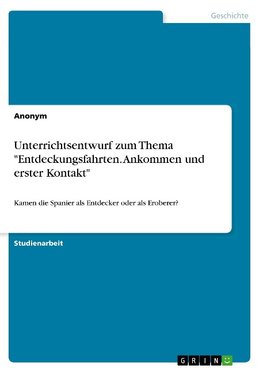 Geschichte

Anonym

Unterrichtsentwurf zum Thema "Entdeckungsfahrten. Ankommen und erster Kontakt"

Kamen die Spanier als Entdecker oder als Eroberer?

Studienarbeit

GRIN